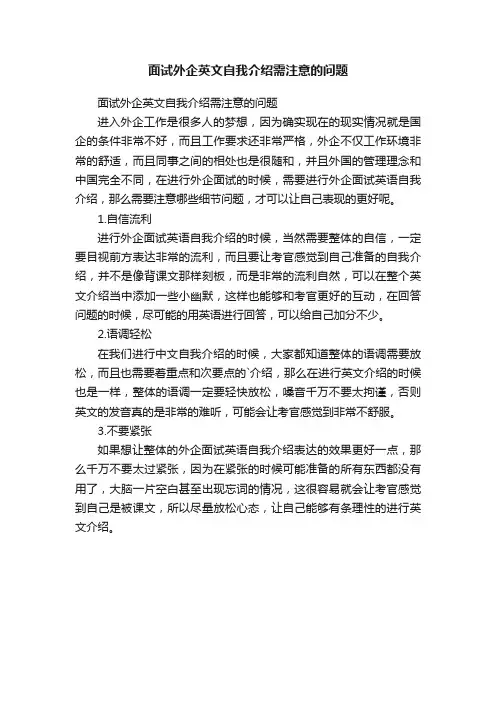 面试外企英文自我介绍需注意的问题

面试外企英文自我介绍需注意的问题

进入外企工作是很多人的梦想，因为确实现在的现实情况就是国企的条件非常不好，而且工作要求还非常严格，外企不仅工作环境非常的舒适，而且同事之间的相处也是很随和，并且外国的管理理念和中国完全不同，在进行外企面试的时候，需要进行外企面试英语自我介绍，那么需要注意哪些细节问题，才可以让自己表现的更好呢。

1.自信流利

进行外企面试英语自我介绍的时候，当然需要整体的自信，一定要目视前方表达非常的流利，而且要让考官感觉到自己准备的自我介绍，并不是像背课文那样刻板，而是非常的流利自然，可以在整个英文介绍当中添加一些小幽默，这样也能够和考官更好的互动，在回答问题的时候，尽可能的用英语进行回答，可以给自己加分不少。

2.语调轻松

在我们进行中文自我介绍的时候，大家都知道整体的语调需要放松，而且也需要着重点和次要点的`介绍，那么在进行英文介绍的时候也是一样，整体的语调一定要轻快放松，嗓音千万不要太拘谨，否则英文的发音真的是非常的难听，可能会让考官感觉到非常不舒服。

3.不要紧张

如果想让整体的外企面试英语自我介绍表达的效果更好一点，那么千万不要太过紧张，因为在紧张的时候可能准备的所有东西都没有用了，大脑一片空白甚至出现忘词的情况，这很容易就会让考官感觉到自己是被课文，所以尽量放松心态，让自己能够有条理性的进行英文介绍。